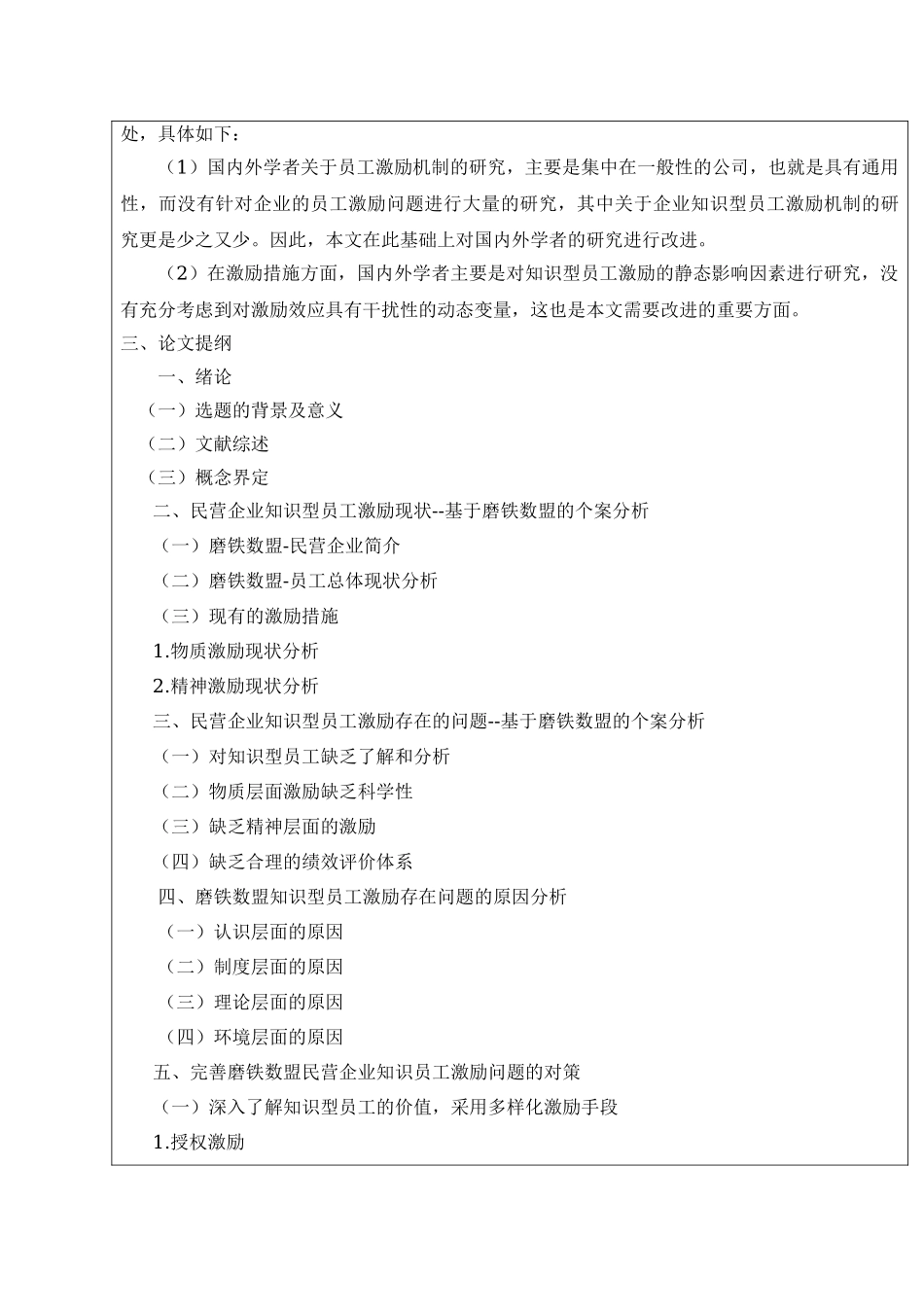 处，具体如下：

（1）国内外学者关于员工激励机制的研究，主要是集中在一般性的公司，也就是具有通用性，而没有针对企业的员工激励问题进行大量的研究，其中关于企业知识型员工激励机制的研究更是少之又少。因此，本文在此基础上对国内外学者的研究进行改进。

（2）在激励措施方面，国内外学者主要是对知识型员工激励的静态影响因素进行研究，没有充分考虑到对激励效应具有干扰性的动态变量，这也是本文需要改进的重要方面。

三、论文提纲

一、绪论

（一）选题的背景及意义

（二）文献综述

（三）概念界定

二、民营企业知识型员工激励现状--基于磨铁数盟的个案分析

（一）磨铁数盟-民营企业简介

（二）磨铁数盟-员工总体现状分析

（三）现有的激励措施

1.物质激励现状分析

2.精神激励现状分析

三、民营企业知识型员工激励存在的问题--基于磨铁数盟的个案分析

（一）对知识型员工缺乏了解和分析

（二）物质层面激励缺乏科学性

（三）缺乏精神层面的激励

（四）缺乏合理的绩效评价体系

四、磨铁数盟知识型员工激励存在问题的原因分析

（一）认识层面的原因

（二）制度层面的原因

（三）理论层面的原因

（四）环境层面的原因

五、完善磨铁数盟民营企业知识员工激励问题的对策

（一）深入了解知识型员工的价值，采用多样化激励手段

1.授权激励